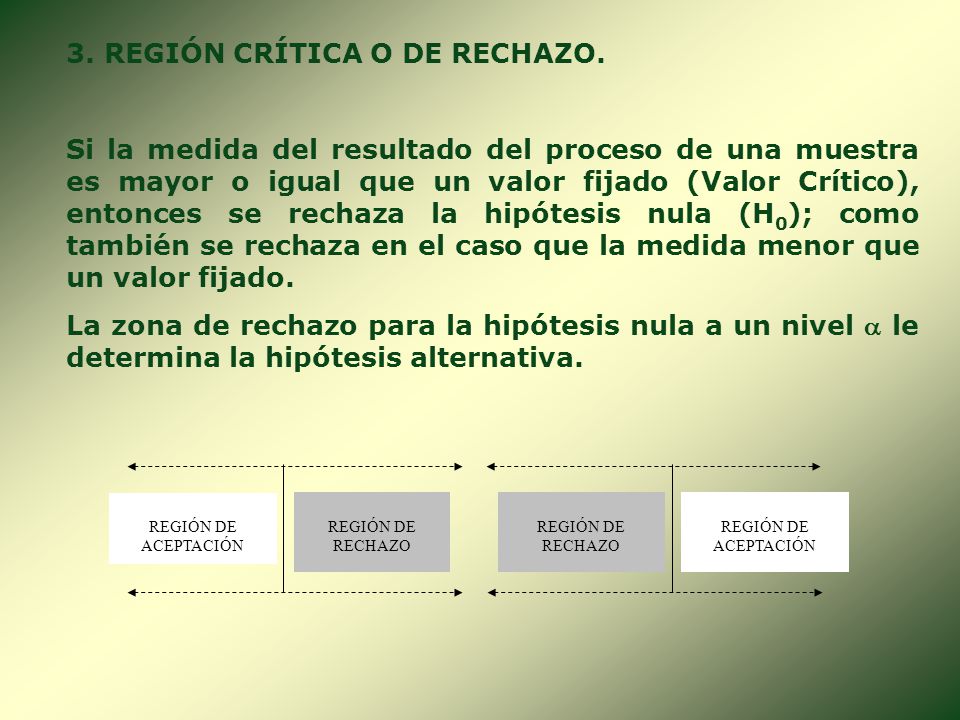 3. REGIÓN CRÍTICA O DE RECHAZO.

Si la medida del resultado del proceso de una muestra es mayor o igual que un valor fijado (Valor Crítico), entonces se rechaza la hipótesis nula ($H_0$); como también se rechaza en el caso que la medida menor que un valor fijado.

La zona de rechazo para la hipótesis nula a un nivel $\alpha$ le determina la hipótesis alternativa.

REGIÓN DE ACEPTACIÓN

REGIÓN DE RECHAZO

REGIÓN DE RECHAZO

REGIÓN DE ACEPTACIÓN